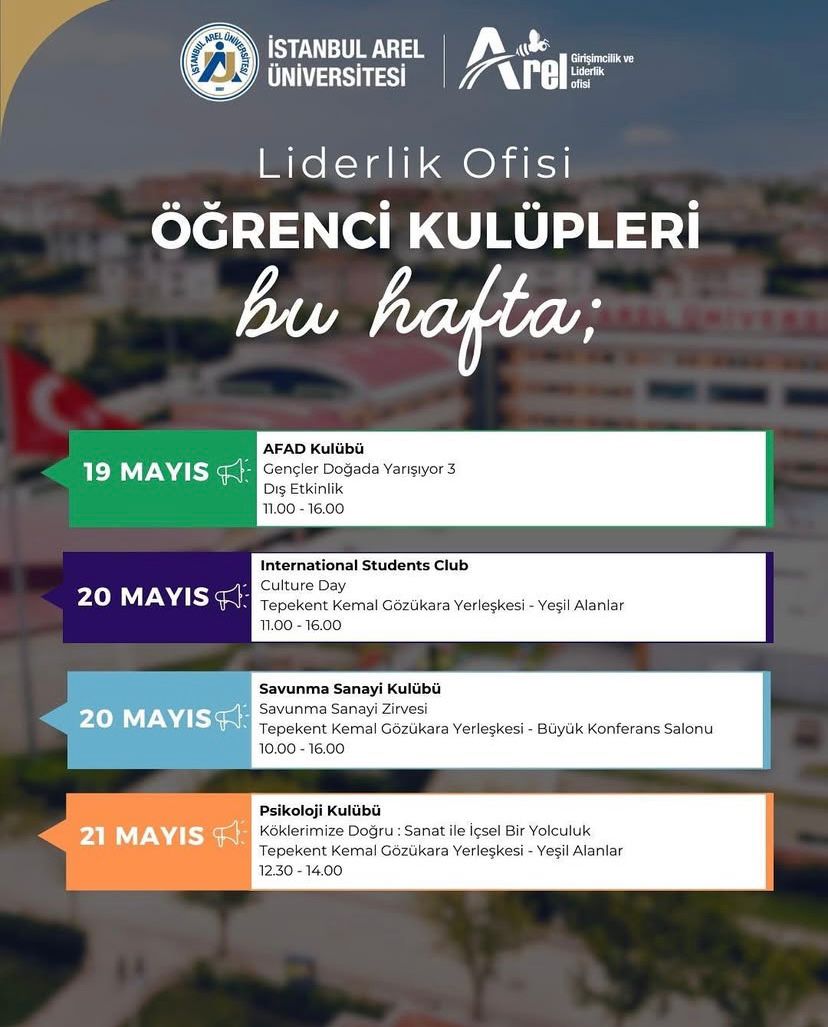 İSTANBUL AREL ÜNİVERSİTESİ

İSTANBUL AREL ÜNİVERSİTESİ

Arel Girişimcilik ve Liderlik ofisi

Liderlik Ofisi
ÖĞRENCİ KULÜPLERİ
bu hafta;

19 MAYIS
AFAD Kulübü
Gençler Doğada Yarışıyor 3
Dış Etkinlik
11.00 - 16.00

20 MAYIS
International Students Club
Culture Day
Tepekent Kemal Gözükara Yerleşkesi - Yeşil Alanlar
11.00 - 16.00

20 MAYIS
Savunma Sanayi Kulübü
Savunma Sanayi Zirvesi
Tepekent Kemal Gözükara Yerleşkesi - Büyük Konferans Salonu
10.00 - 16.00

21 MAYIS
Psikoloji Kulübü
Köklerimize Doğru : Sanat ile İçsel Bir Yolculuk
Tepekent Kemal Gözükara Yerleşkesi - Yeşil Alanlar
12.30 - 14.00